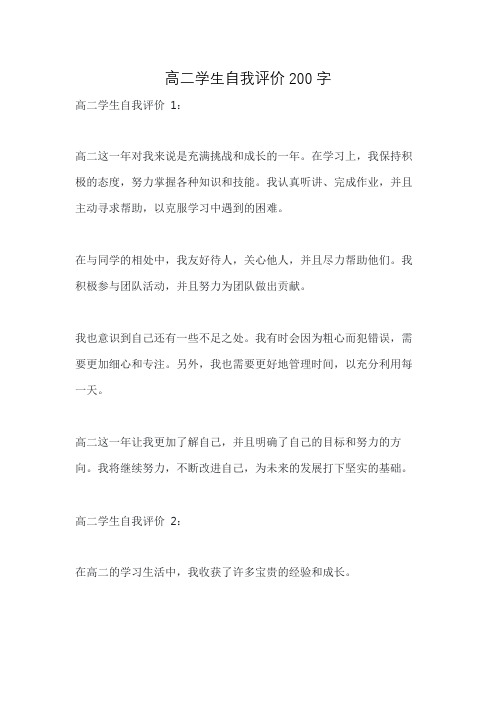 高二学生自我评价 200 字

高二学生自我评价 1：

高二这一年对我来说是充满挑战和成长的一年。在学习上，我保持积极的态度，努力掌握各种知识和技能。我认真听讲、完成作业，并且主动寻求帮助，以克服学习中遇到的困难。

在与同学的相处中，我友好待人，关心他人，并且尽力帮助他们。我积极参与团队活动，并且努力为团队做出贡献。

我也意识到自己还有一些不足之处。我有时会因为粗心而犯错误，需要更加细心和专注。另外，我也需要更好地管理时间，以充分利用每一天。

高二这一年让我更加了解自己，并且明确了自己的目标和努力的方向。我将继续努力，不断改进自己，为未来的发展打下坚实的基础。

高二学生自我评价 2：

在高二的学习生活中，我收获了许多宝贵的经验和成长。